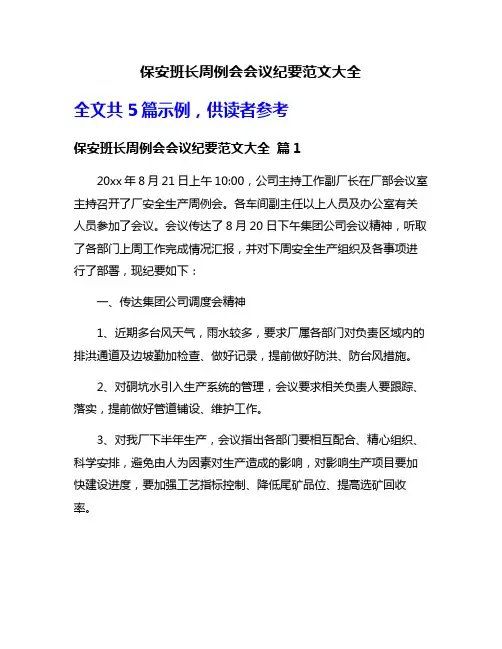 保安班长周例会会议纪要范文大全

全文共 5 篇示例，供读者参考

保安班长周例会会议纪要范文大全 篇 1

20xx 年 8 月 21 日上午 10:00，公司主持工作副厂长在厂部会议室主持召开了厂安全生产周例会。各车间副主任以上人员及办公室有关人员参加了会议。会议传达了 8 月 20 日下午集团公司会议精神，听取了各部门上周工作完成情况汇报，并对下周安全生产组织及各事项进行了部署，现纪要如下：

一、传达集团公司调度会精神

1、近期多台风天气，雨水较多，要求厂属各部门对负责区域内的排洪通道及边坡勤加检查、做好记录，提前做好防洪、防台风措施。

2、对硐坑水引入生产系统的管理，会议要求相关负责人要跟踪、落实，提前做好管道铺设、维护工作。

3、对我厂下半年生产，会议指出各部门要相互配合、精心组织、科学安排，避免由人为因素对生产造成的影响，对影响生产项目要加快建设进度，要加强工艺指标控制、降低尾矿品位、提高选矿回收率。